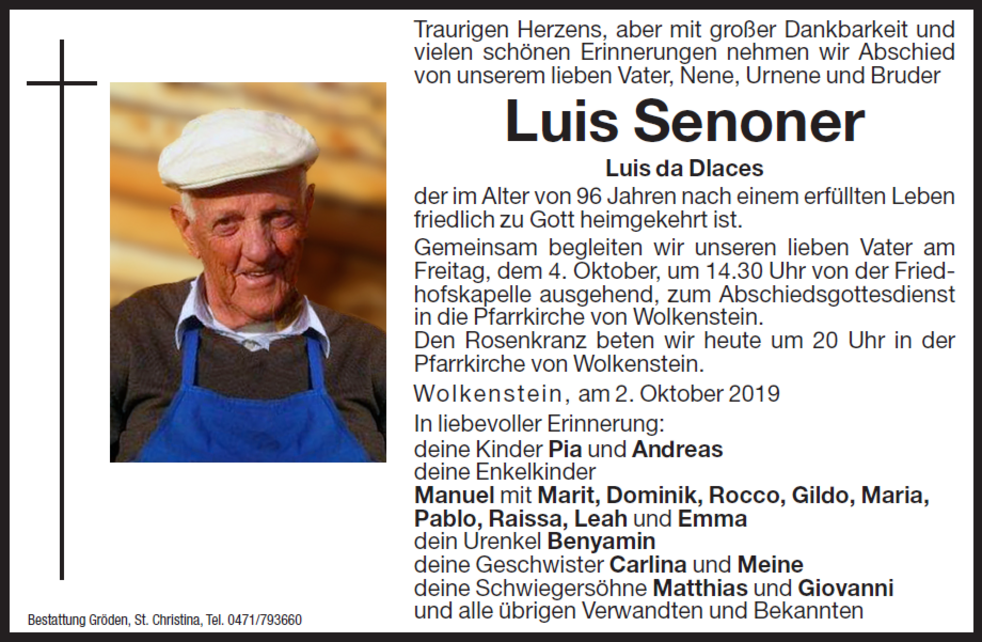 Traurigen Herzens, aber mit großer Dankbarkeit und vielen schönen Erinnerungen nehmen wir Abschied von unserem lieben Vater, Nene, Urnene und Bruder

Luis Senoner

Luis da Dlaces

der im Alter von 96 Jahren nach einem erfüllten Leben friedlich zu Gott heimgekehrt ist.

Gemeinsam begleiten wir unseren lieben Vater am Freitag, dem 4. Oktober, um 14.30 Uhr von der Friedhofskapelle ausgehend, zum Abschiedsgottesdienst in die Pfarrkirche von Wolkenstein.

Den Rosenkranz beten wir heute um 20 Uhr in der Pfarrkirche von Wolkenstein.

Wolkenstein, am 2. Oktober 2019

In liebevoller Erinnerung:
deine Kinder Pia und Andreas
deine Enkelkinder
Manuel mit Marit, Dominik, Rocco, Gildo, Maria, Pablo, Raissa, Leah und Emma
dein Urenkel Benyamin
deine Geschwister Carlina und Meine
deine Schwiegersöhne Matthias und Giovanni
und alle übrigen Verwandten und Bekannten

Bestattung Gröden, St. Christina, Tel. 0471/793660